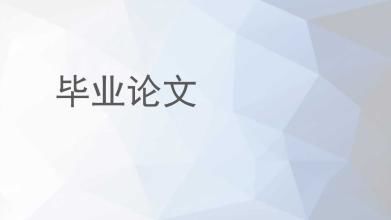 毕业论文